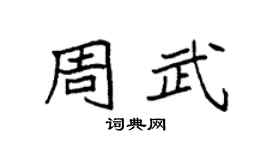 周武

词典网